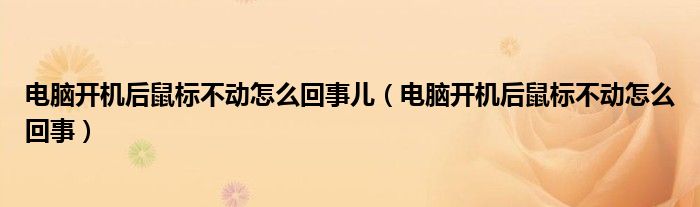 电脑开机后鼠标不动怎么回事儿（电脑开机后鼠标不动怎么回事）